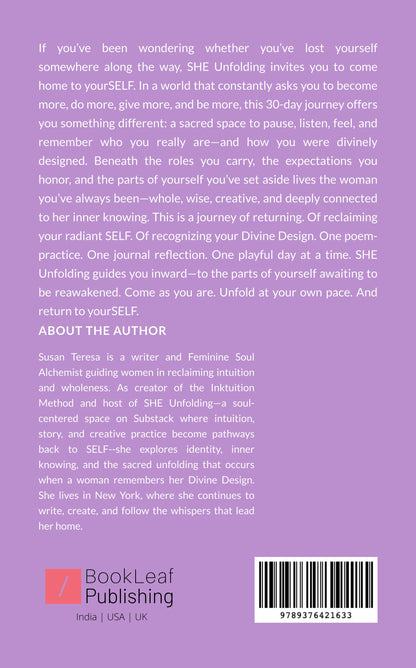 If you've been wondering whether you've lost yourself somewhere along the way, SHE Unfolding invites you to come home to yourSELF. In a world that constantly asks you to become more, do more, give more, and be more, this 30-day journey offers you something different: a sacred space to pause, listen, feel, and remember who you really are—and how you were divinely designed. Beneath the roles you carry, the expectations you honor, and the parts of yourself you've set aside lives the woman you've always been—whole, wise, creative, and deeply connected to her inner knowing. This is a journey of returning. Of reclaiming your radiant SELF. Of recognizing your Divine Design. One poem-practice. One journal reflection. One playful day at a time. SHE Unfolding guides you inward—to the parts of yourself awaiting to be reawakened. Come as you are. Unfold at your own pace. And return to yourSELF.

ABOUT THE AUTHOR

Susan Teresa is a writer and Feminine Soul Alchemist guiding women in reclaiming intuition and wholeness. As creator of the Inktuition Method and host of SHE Unfolding—a soul-centered space on Substack where intuition, story, and creative practice become pathways back to SELF--she explores identity, inner knowing, and the sacred unfolding that occurs when a woman remembers her Divine Design. She lives in New York, where she continues to write, create, and follow the whispers that lead her home.

/ BookLeaf Publishing

India | USA | UK

9789376421633